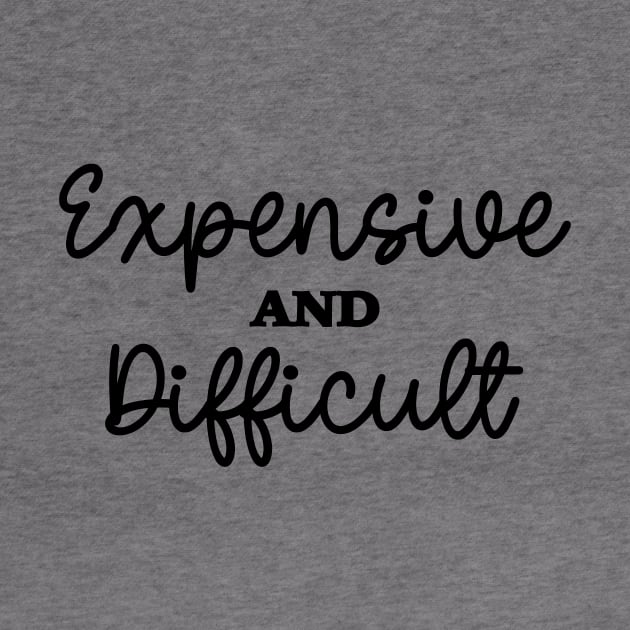 Expensive
AND
Difficult